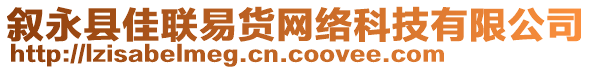 叙永县佳联易货网络科技有限公司
http://lzisabelmeg.cn.coovee.com